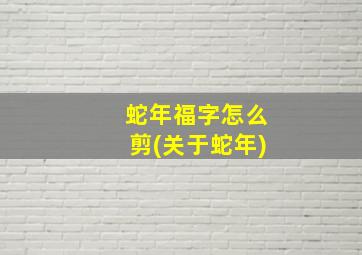 蛇年福字怎么剪(关于蛇年)